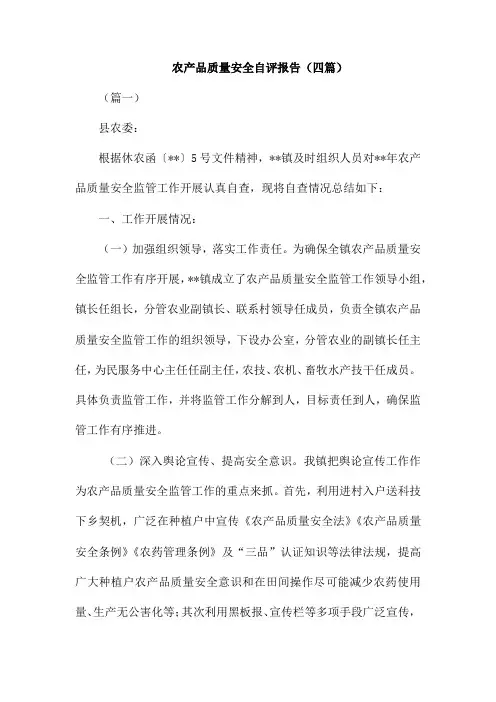 农产品质量安全自评报告（四篇）

（篇一）

县农委：

根据休农函〔**〕5号文件精神，**镇及时组织人员对**年农产品质量安全监管工作开展认真自查，现将自查情况总结如下：

一、工作开展情况：

（一）加强组织领导，落实工作责任。为确保全镇农产品质量安全监管工作有序开展，**镇成立了农产品质量安全监管工作领导小组，镇长任组长，分管农业副镇长、联系村领导任成员，负责全镇农产品质量安全监管工作的组织领导，下设办公室，分管农业的副镇长任主任，为民服务中心主任任副主任，农技、农机、畜牧水产技干任成员。具体负责监管工作，并将监管工作分解到人，目标责任到人，确保监管工作有序推进。

（二）深入舆论宣传、提高安全意识。我镇把舆论宣传工作作为农产品质量安全监管工作的重点来抓。首先，利用进村入户送科技下乡契机，广泛在种植户中宣传《农产品质量安全法》《农产品质量安全条例》《农药管理条例》及“三品”认证知识等法律法规，提高广大种植户农产品质量安全意识和在田间操作尽可能减少农药使用量、生产无公害化等；其次利用黑板报、宣传栏等多项手段广泛宣传，